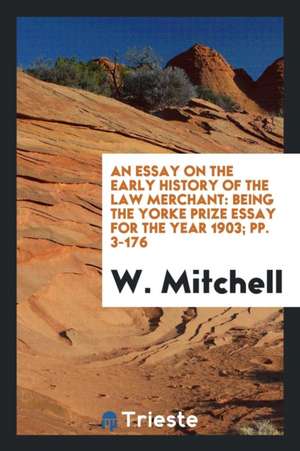 AN ESSAY ON THE EARLY HISTORY OF THE LAW MERCHANT: BEING THE YORKE PRIZE ESSAY FOR THE YEAR 1903; PP. 3-176

W. Mitchell

Trieste